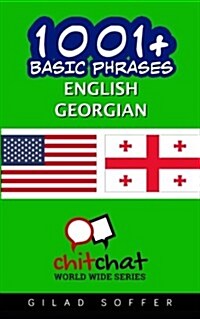 1001+
BASIC PHRASES
ENGLISH
GEORGIAN

chitchat
WORLD WIDE SERIES

GILAD SOFFER